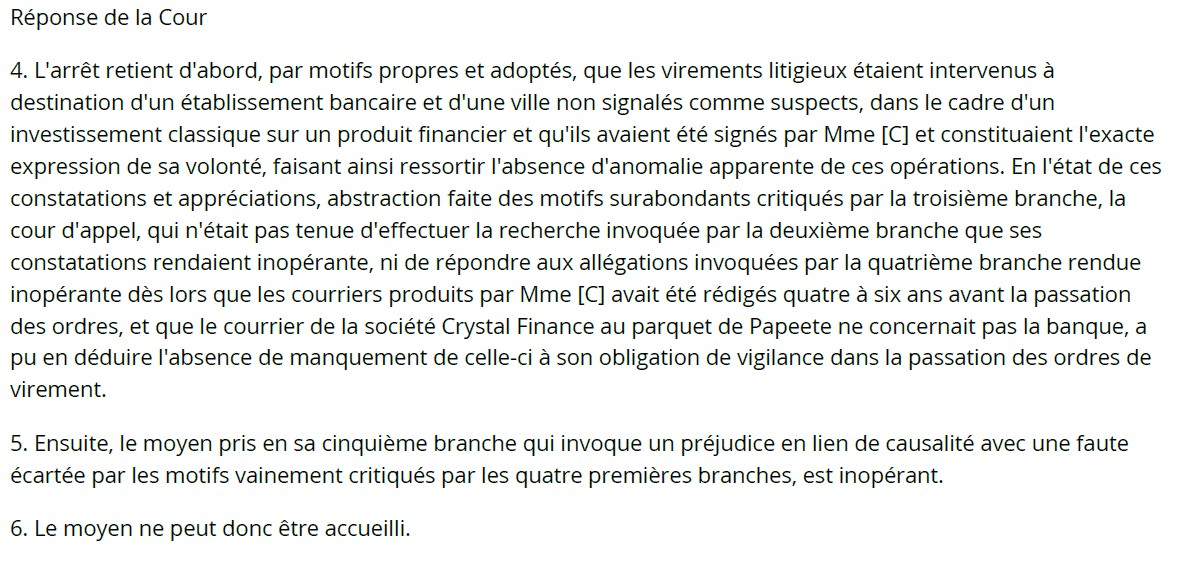 Réponse de la Cour

4. L'arrêt retient d'abord, par motifs propres et adoptés, que les virements litigieux étaient intervenus à destination d'un établissement bancaire et d'une ville non signalés comme suspects, dans le cadre d'un investissement classique sur un produit financier et qu'ils avaient été signés par Mme [C] et constituaient l'exacte expression de sa volonté, faisant ainsi ressortir l'absence d'anomalie apparente de ces opérations. En l'état de ces constatations et appréciations, abstraction faite des motifs surabondants critiqués par la troisième branche, la cour d'appel, qui n'était pas tenue d'effectuer la recherche invoquée par la deuxième branche que ses constatations rendaient inopérante, ni de répondre aux allégations invoquées par la quatrième branche rendue inopérante dès lors que les courriers produits par Mme [C] avait été rédigés quatre à six ans avant la passation des ordres, et que le courrier de la société Crystal Finance au parquet de Papeete ne concernait pas la banque, a pu en déduire l'absence de manquement de celle-ci à son obligation de vigilance dans la passation des ordres de virement.

5. Ensuite, le moyen pris en sa cinquième branche qui invoque un préjudice en lien de causalité avec une faute écartée par les motifs vainement critiqués par les quatre premières branches, est inopérant.

6. Le moyen ne peut donc être accueilli.